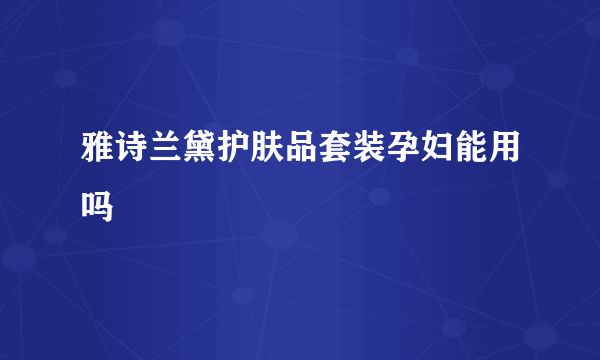 雅诗兰黛护肤品套装孕妇能用吗